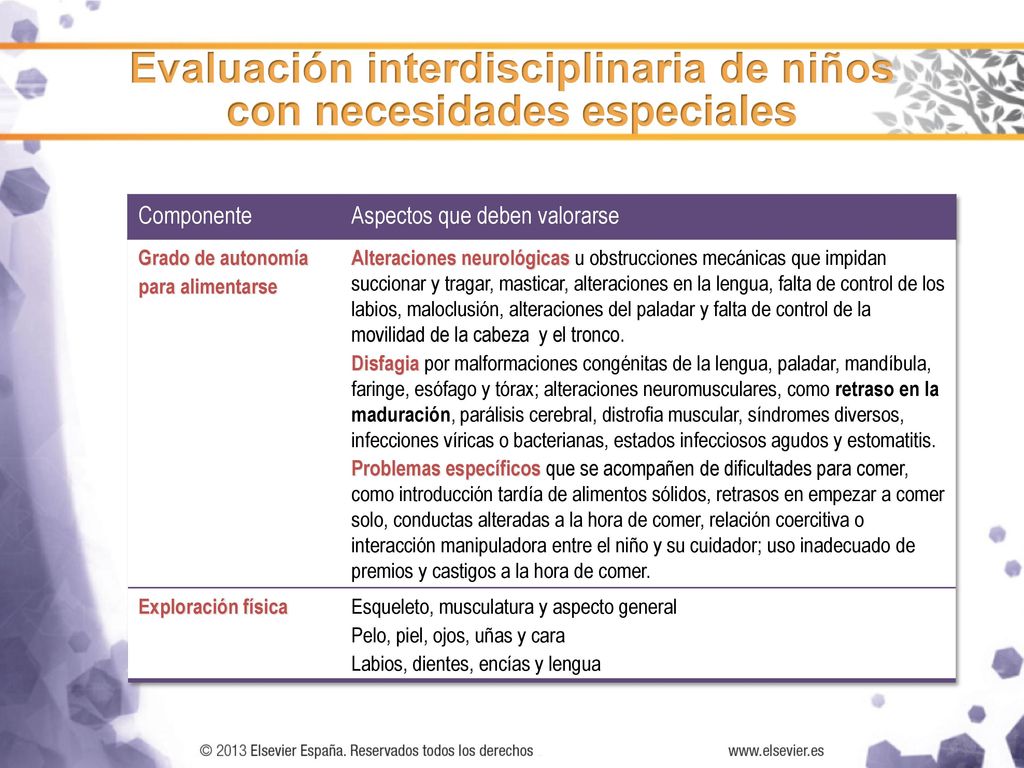 Evaluación interdisciplinaria de niños con necesidades especiales

| Componente | Aspectos que deben valorarse |
|---|---|
| Grado de autonomía para alimentarse | Alteraciones neurológicas u obstrucciones mecánicas que impidan succionar y tragar, masticar, alteraciones en la lengua, falta de control de los labios, maloclusión, alteraciones del paladar y falta de control de la movilidad de la cabeza y el tronco. Disfagia por malformaciones congénitas de la lengua, paladar, mandíbula, faringe, esófago y tórax; alteraciones neuromusculares, como retraso en la maduración, parálisis cerebral, distrofia muscular, síndromes diversos, infecciones víricas o bacterianas, estados infecciosos agudos y estomatitis. Problemas específicos que se acompañen de dificultades para comer, como introducción tardía de alimentos sólidos, retrasos en empezar a comer solo, conductas alteradas a la hora de comer, relación coercitiva o interacción manipuladora entre el niño y su cuidador; uso inadecuado de premios y castigos a la hora de comer. |
| Exploración física | Esqueleto, musculatura y aspecto general Pelo, piel, ojos, uñas y cara Labios, dientes, encías y lengua |

© 2013 Elsevier España. Reservados todos los derechos

www.elsevier.es